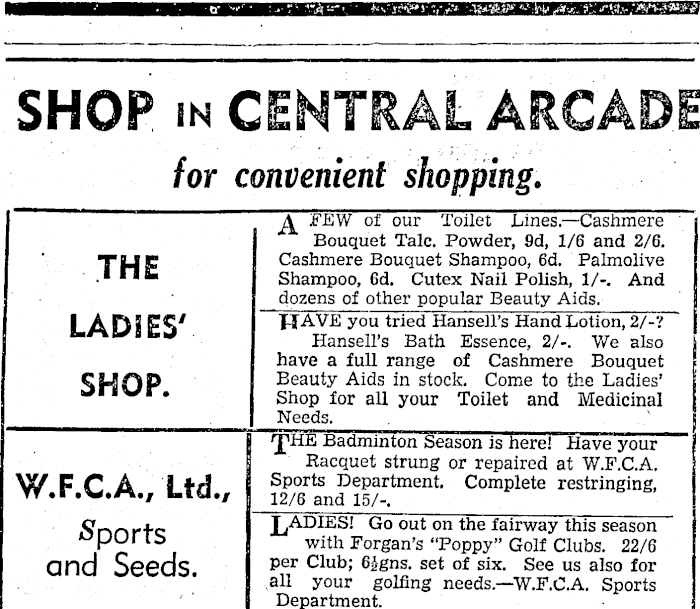 SHOP IN CENTRAL ARCADE

for convenient shopping.

THE LADIES' SHOP.

A FEW of our Toilet Lines.—Cashmere Bouquet Talc. Powder, 9d, 1/6 and 2/6. Cashmere Bouquet Shampoo, 6d. Palmolive Shampoo, 6d. Cutex Nail Polish, 1/-. And dozens of other popular Beauty Aids.

HAVE you tried Hansell's Hand Lotion, 2/-? Hansell's Bath Essence, 2/-. We also have a full range of Cashmere Bouquet Beauty Aids in stock. Come to the Ladies' Shop for all your Toilet and Medicinal Needs.

W.F.C.A., Ltd., Sports and Seeds.

THE Badminton Season is here! Have your Racquet strung or repaired at W.F.C.A. Sports Department. Complete restringing, 12/6 and 15/-.

LADIES! Go out on the fairway this season with Forgan's "Poppy" Golf Clubs. 22/6 per Club; 6½gns. set of six. See us also for all your golfing needs.—W.F.C.A. Sports Department.